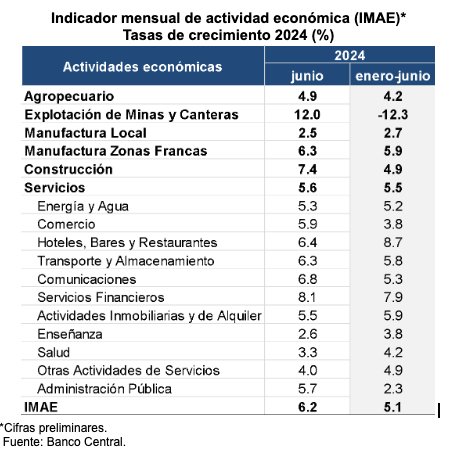 Indicador mensual de actividad económica (IMAE)*
Tasas de crecimiento 2024 (%)

| Actividades económicas | 2024 junio | 2024 enero-junio |
|---|---|---|
| Agropecuario | 4.9 | 4.2 |
| Explotación de Minas y Canteras | 12.0 | -12.3 |
| Manufactura Local | 2.5 | 2.7 |
| Manufactura Zonas Francas | 6.3 | 5.9 |
| Construcción | 7.4 | 4.9 |
| Servicios | 5.6 | 5.5 |
| Energía y Agua | 5.3 | 5.2 |
| Comercio | 5.9 | 3.8 |
| Hoteles, Bares y Restaurantes | 6.4 | 8.7 |
| Transporte y Almacenamiento | 6.3 | 5.8 |
| Comunicaciones | 6.8 | 5.3 |
| Servicios Financieros | 8.1 | 7.9 |
| Actividades Inmobiliarias y de Alquiler | 5.5 | 5.9 |
| Enseñanza | 2.6 | 3.8 |
| Salud | 3.3 | 4.2 |
| Otras Actividades de Servicios | 4.0 | 4.9 |
| Administración Pública | 5.7 | 2.3 |
| IMAE | 6.2 | 5.1 |

*Cifras preliminares.
Fuente: Banco Central.